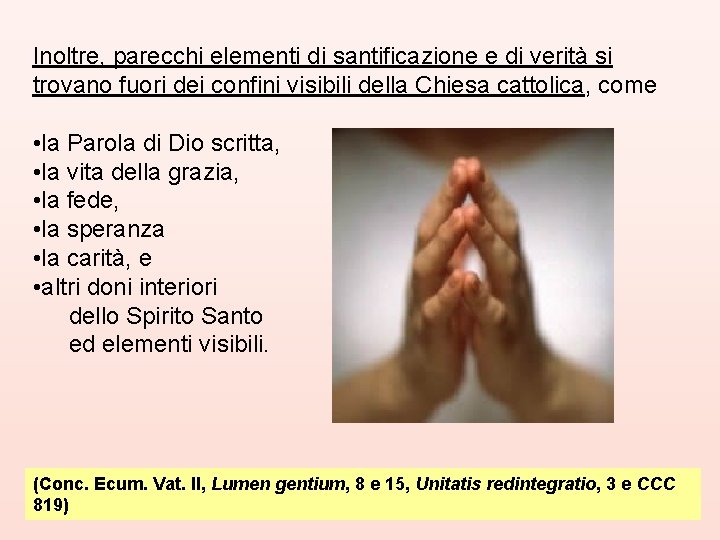 Inoltre, parecchi elementi di santificazione e di verità si trovano fuori dei confini visibili della Chiesa cattolica, come

•la Parola di Dio scritta,
•la vita della grazia,
•la fede,
•la speranza
•la carità, e
•altri doni interiori
dello Spirito Santo
ed elementi visibili.

(Conc. Ecum. Vat. II, Lumen gentium, 8 e 15, Unitatis redintegratio, 3 e CCC 819)